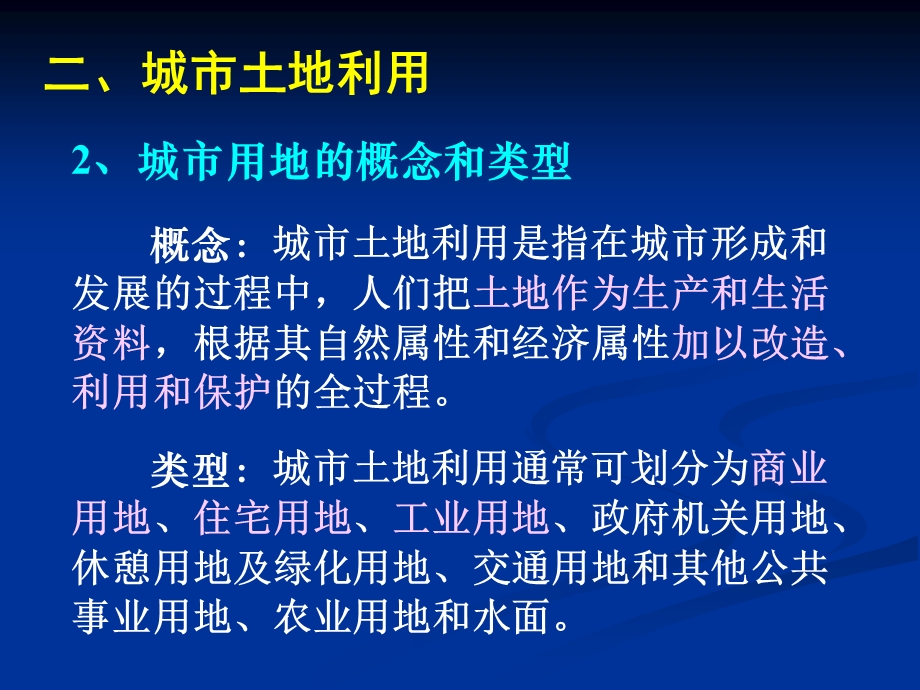 二、城市土地利用

2、城市用地的概念和类型

概念：城市土地利用是指在城市形成和发展的过程中，人们把土地作为生产和生活资料，根据其自然属性和经济属性加以改造、利用和保护的全过程。

类型：城市土地利用通常可划分为商业用地、住宅用地、工业用地、政府机关用地、休憩用地及绿化用地、交通用地和其他公共事业用地、农业用地和水面。